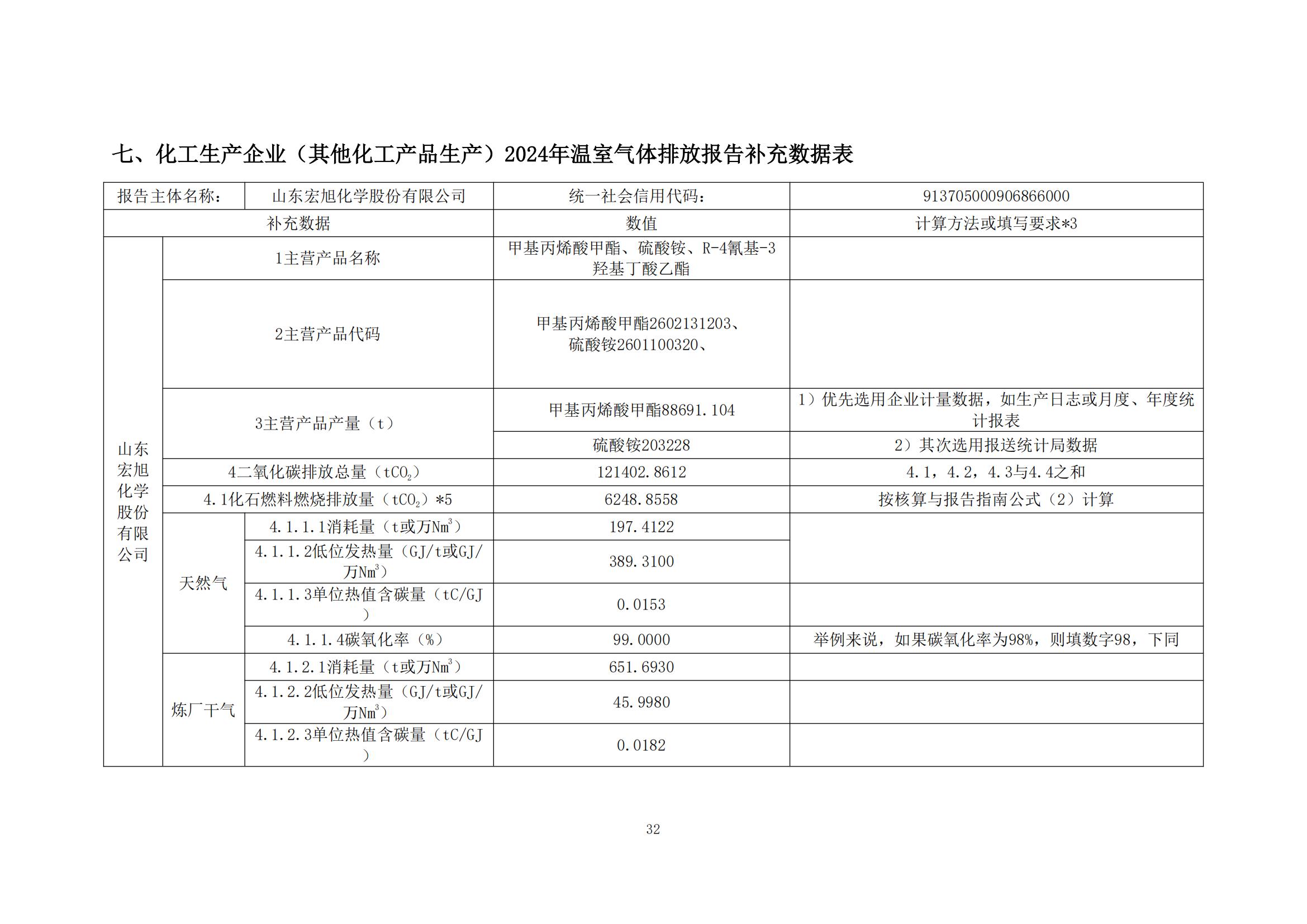 七、化工生产企业（其他化工产品生产）2024年温室气体排放报告补充数据表

| 报告主体名称： | 山东宏旭化学股份有限公司 | | 统一社会信用代码： | 913705000906866000 |
|---|---|---|---|---|
| 补充数据 | | | 数值 | 计算方法或填写要求*3 |
| 山东宏旭化学股份有限公司 | 1主营产品名称 | | 甲基丙烯酸甲酯、硫酸铵、R-4氰基-3羟基丁酸乙酯 | |
| | 2主营产品代码 | | 甲基丙烯酸甲酯2602131203、硫酸铵2601100320、 | |
| | 3主营产品产量（t） | | 甲基丙烯酸甲酯88691.104 | 1）优先选用企业计量数据，如生产日志或月度、年度统计报表 |
| | | | 硫酸铵203228 | 2）其次选用报送统计局数据 |
| | 4二氧化碳排放总量（$tCO_2$） | | 121402.8612 | 4.1，4.2，4.3与4.4之和 |
| | 4.1化石燃料燃烧排放量（$tCO_2$）*5 | | 6248.8558 | 按核算与报告指南公式（2）计算 |
| | 天然气 | 4.1.1.1消耗量（t或万$Nm^3$） | 197.4122 | |
| | | 4.1.1.2低位发热量（GJ/t或GJ/万$Nm^3$） | 389.3100 | |
| | | 4.1.1.3单位热值含碳量（tC/GJ） | 0.0153 | |
| | | 4.1.1.4碳氧化率（%） | 99.0000 | 举例来说，如果碳氧化率为98%，则填数字98，下同 |
| | 炼厂干气 | 4.1.2.1消耗量（t或万$Nm^3$） | 651.6930 | |
| | | 4.1.2.2低位发热量（GJ/t或GJ/万$Nm^3$） | 45.9980 | |
| | | 4.1.2.3单位热值含碳量（tC/GJ） | 0.0182 | |

32